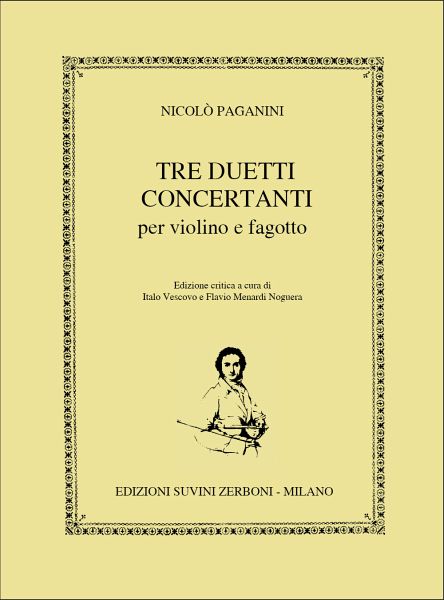 NICOLÒ PAGANINI

TRE DUETTI
CONCERTANTI
per violino e fagotto

Edizione critica a cura di
Italo Vescovo e Flavio Menardi Noguera

EDIZIONI SUVINI ZERBONI - MILANO